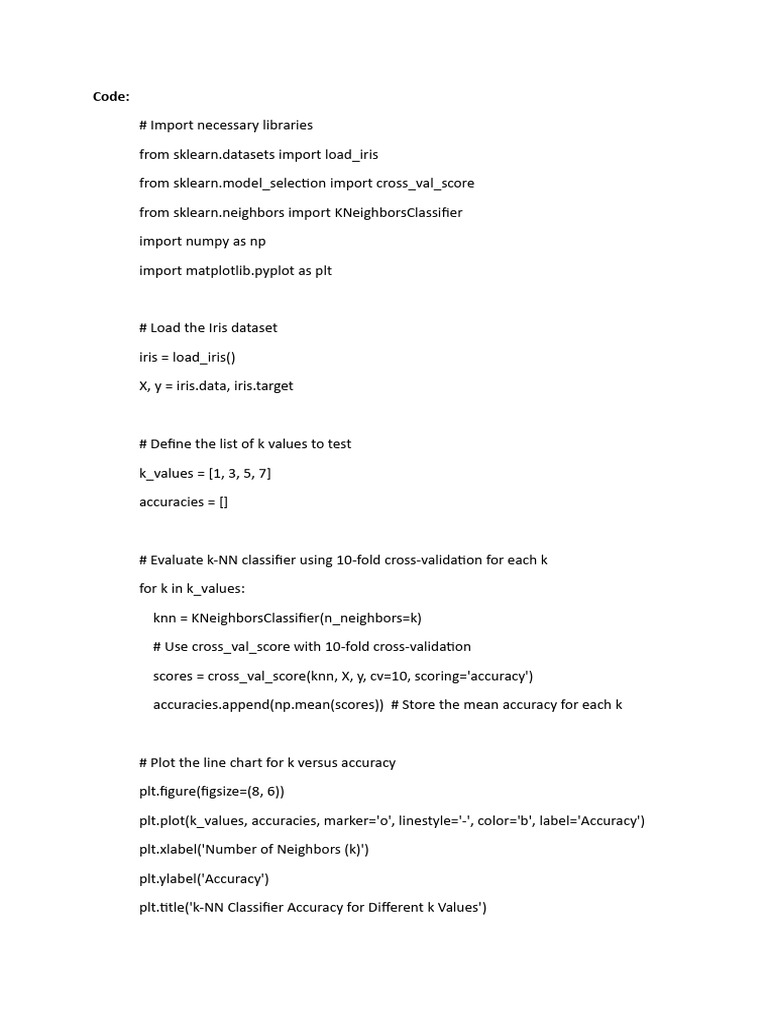 Code:

# Import necessary libraries

from sklearn.datasets import load_iris

from sklearn.model_selection import cross_val_score

from sklearn.neighbors import KNeighborsClassifier

import numpy as np

import matplotlib.pyplot as plt

# Load the Iris dataset

iris = load_iris()

X, y = iris.data, iris.target

# Define the list of k values to test

k_values = [1, 3, 5, 7]

accuracies = []

# Evaluate k-NN classifier using 10-fold cross-validation for each k

for k in k_values:

knn = KNeighborsClassifier(n_neighbors=k)

# Use cross_val_score with 10-fold cross-validation

scores = cross_val_score(knn, X, y, cv=10, scoring='accuracy')

accuracies.append(np.mean(scores)) # Store the mean accuracy for each k

# Plot the line chart for k versus accuracy

plt.figure(figsize=(8, 6))

plt.plot(k_values, accuracies, marker='o', linestyle='-', color='b', label='Accuracy')

plt.xlabel('Number of Neighbors (k)')

plt.ylabel('Accuracy')

plt.title('k-NN Classifier Accuracy for Different k Values')